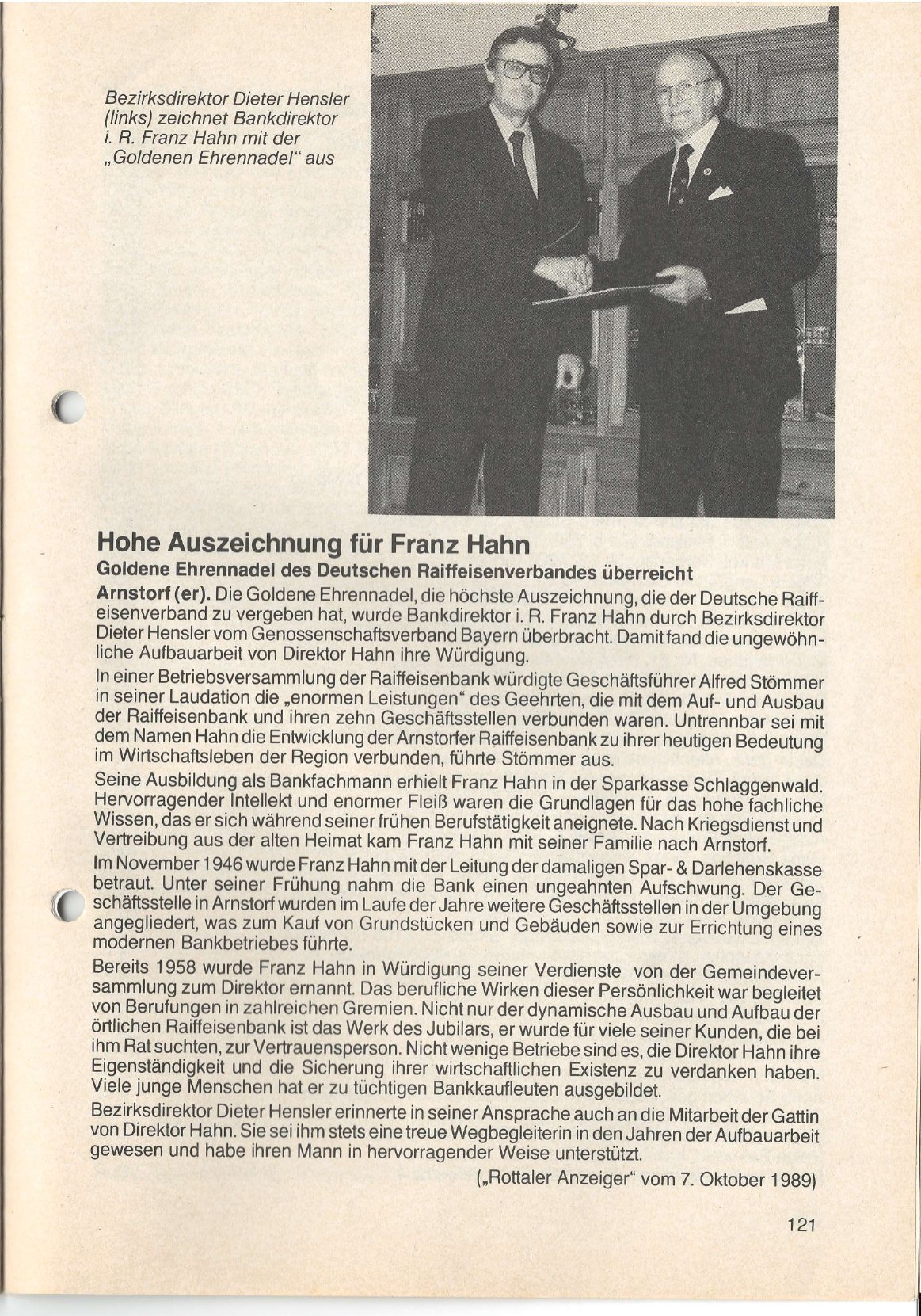 Bezirksdirektor Dieter Hensler (links) zeichnet Bankdirektor i. R. Franz Hahn mit der „Goldenen Ehrennadel“ aus

Hohe Auszeichnung für Franz Hahn

Goldene Ehrennadel des Deutschen Raiffeisenverbandes überreicht

Arnstorf (er). Die Goldene Ehrennadel, die höchste Auszeichnung, die der Deutsche Raiffeisenverband zu vergeben hat, wurde Bankdirektor i. R. Franz Hahn durch Bezirksdirektor Dieter Hensler vom Genossenschaftsverband Bayern überbracht. Damit fand die ungewöhnliche Aufbauarbeit von Direktor Hahn ihre Würdigung.

In einer Betriebsversammlung der Raiffeisenbank würdigte Geschäftsführer Alfred Stömmer in seiner Laudation die „enormen Leistungen“ des Geehrten, die mit dem Auf- und Ausbau der Raiffeisenbank und ihren zehn Geschäftsstellen verbunden waren. Untrennbar sei mit dem Namen Hahn die Entwicklung der Arnstorfer Raiffeisenbank zu ihrer heutigen Bedeutung im Wirtschaftsleben der Region verbunden, führte Stömmer aus.

Seine Ausbildung als Bankfachmann erhielt Franz Hahn in der Sparkasse Schlaggenwald. Hervorragender Intellekt und enormer Fleiß waren die Grundlagen für das hohe fachliche Wissen, das er sich während seiner frühen Berufstätigkeit aneignete. Nach Kriegsdienst und Vertreibung aus der alten Heimat kam Franz Hahn mit seiner Familie nach Arnstorf.

Im November 1946 wurde Franz Hahn mit der Leitung der damaligen Spar- & Darlehenskasse betraut. Unter seiner Frühung nahm die Bank einen ungeahnten Aufschwung. Der Geschäftsstelle in Arnstorf wurden im Laufe der Jahre weitere Geschäftsstellen in der Umgebung angegliedert, was zum Kauf von Grundstücken und Gebäuden sowie zur Errichtung eines modernen Bankbetriebes führte.

Bereits 1958 wurde Franz Hahn in Würdigung seiner Verdienste von der Gemeindeversammlung zum Direktor ernannt. Das berufliche Wirken dieser Persönlichkeit war begleitet von Berufungen in zahlreichen Gremien. Nicht nur der dynamische Ausbau und Aufbau der örtlichen Raiffeisenbank ist das Werk des Jubilars, er wurde für viele seiner Kunden, die bei ihm Rat suchten, zur Vertrauensperson. Nicht wenige Betriebe sind es, die Direktor Hahn ihre Eigenständigkeit und die Sicherung ihrer wirtschaftlichen Existenz zu verdanken haben. Viele junge Menschen hat er zu tüchtigen Bankkaufleuten ausgebildet.

Bezirksdirektor Dieter Hensler erinnerte in seiner Ansprache auch an die Mitarbeit der Gattin von Direktor Hahn. Sie sei ihm stets eine treue Wegbegleiterin in den Jahren der Aufbauarbeit gewesen und habe ihren Mann in hervorragender Weise unterstützt.

(„Rottaler Anzeiger“ vom 7. Oktober 1989)

121